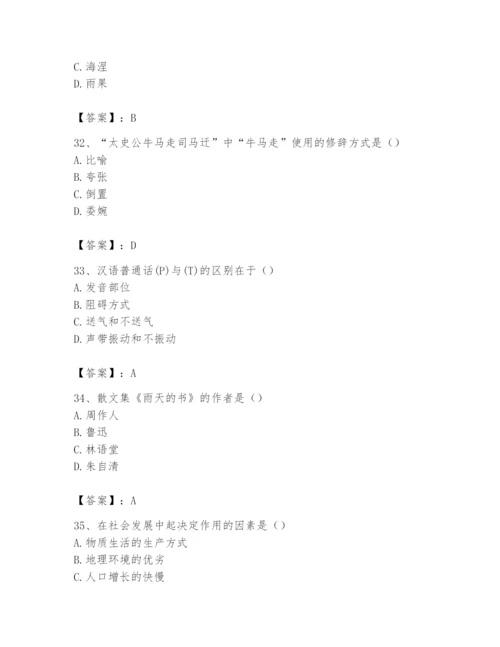 C. 海涅
D. 雨果

【答案】：B

32、“太史公牛马走司马迁”中“牛马走”使用的修辞方式是（）
A. 比喻
B. 夸张
C. 倒置
D. 委婉

【答案】：D

33、汉语普通话(P)与(T)的区别在于（）
A. 发音部位
B. 阻碍方式
C. 送气和不送气
D. 声带振动和不振动

【答案】：A

34、散文集《雨天的书》的作者是（）
A. 周作人
B. 鲁迅
C. 林语堂
D. 朱自清

【答案】：A

35、在社会发展中起决定作用的因素是（）
A. 物质生活的生产方式
B. 地理环境的优劣
C. 人口增长的快慢